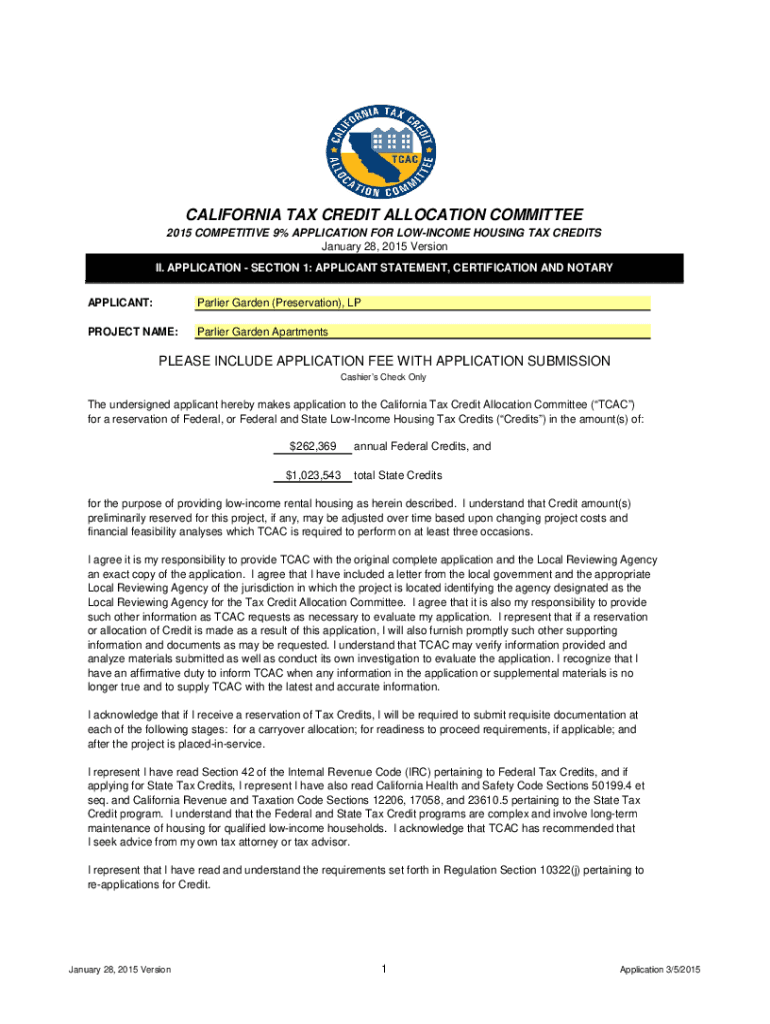 CALIFORNIA TAX CREDIT ALLOCATION COMMITTEE

TCAC

CALIFORNIA TAX CREDIT ALLOCATION COMMITTEE

2015 COMPETITIVE 9% APPLICATION FOR LOW-INCOME HOUSING TAX CREDITS
January 28, 2015 Version

II. APPLICATION - SECTION 1: APPLICANT STATEMENT, CERTIFICATION AND NOTARY

APPLICANT: Parlier Garden (Preservation), LP

PROJECT NAME: Parlier Garden Apartments

PLEASE INCLUDE APPLICATION FEE WITH APPLICATION SUBMISSION
Cashier's Check Only

The undersigned applicant hereby makes application to the California Tax Credit Allocation Committee ("TCAC") for a reservation of Federal, or Federal and State Low-Income Housing Tax Credits ("Credits") in the amount(s) of:

$262,369 annual Federal Credits, and

$1,023,543 total State Credits

for the purpose of providing low-income rental housing as herein described. I understand that Credit amount(s) preliminarily reserved for this project, if any, may be adjusted over time based upon changing project costs and financial feasibility analyses which TCAC is required to perform on at least three occasions.

I agree it is my responsibility to provide TCAC with the original complete application and the Local Reviewing Agency an exact copy of the application. I agree that I have included a letter from the local government and the appropriate Local Reviewing Agency of the jurisdiction in which the project is located identifying the agency designated as the Local Reviewing Agency for the Tax Credit Allocation Committee. I agree that it is also my responsibility to provide such other information as TCAC requests as necessary to evaluate my application. I represent that if a reservation or allocation of Credit is made as a result of this application, I will also furnish promptly such other supporting information and documents as may be requested. I understand that TCAC may verify information provided and analyze materials submitted as well as conduct its own investigation to evaluate the application. I recognize that I have an affirmative duty to inform TCAC when any information in the application or supplemental materials is no longer true and to supply TCAC with the latest and accurate information.

I acknowledge that if I receive a reservation of Tax Credits, I will be required to submit requisite documentation at each of the following stages: for a carryover allocation; for readiness to proceed requirements, if applicable; and after the project is placed-in-service.

I represent I have read Section 42 of the Internal Revenue Code (IRC) pertaining to Federal Tax Credits, and if applying for State Tax Credits, I represent I have also read California Health and Safety Code Sections 50199.4 et seq. and California Revenue and Taxation Code Sections 12206, 17058, and 23610.5 pertaining to the State Tax Credit program. I understand that the Federal and State Tax Credit programs are complex and involve long-term maintenance of housing for qualified low-income households. I acknowledge that TCAC has recommended that I seek advice from my own tax attorney or tax advisor.

I represent that I have read and understand the requirements set forth in Regulation Section 10322(j) pertaining to re-applications for Credit.

January 28, 2015 Version 1 Application 3/5/2015